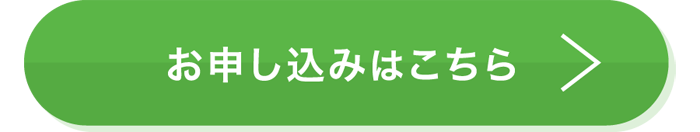 お申し込みはこちら